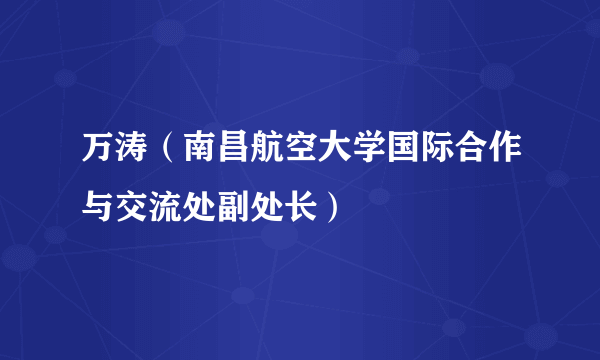 万涛（南昌航空大学国际合作与交流处副处长）